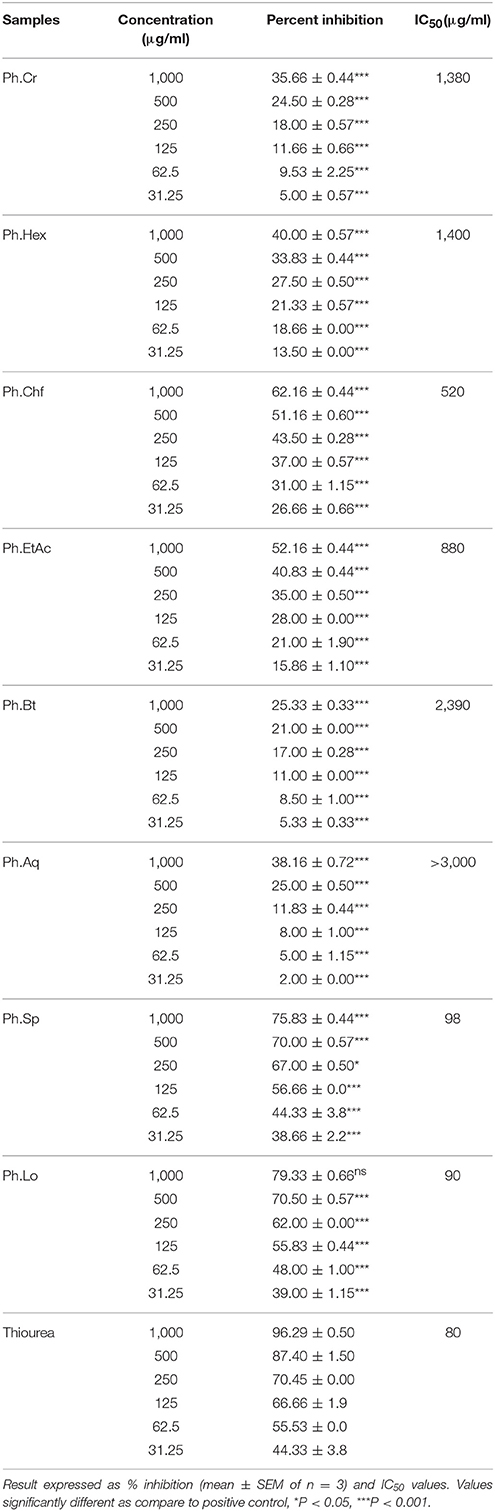 | Samples | Concentration ($\mu$g/ml) | Percent inhibition | $IC_{50}$($\mu$g/ml) |
|---|---|---|---|
| Ph.Cr | 1,000 | 35.66 ± 0.44*** | 1,380 |
| | 500 | 24.50 ± 0.28*** | |
| | 250 | 18.00 ± 0.57*** | |
| | 125 | 11.66 ± 0.66*** | |
| | 62.5 | 9.53 ± 2.25*** | |
| | 31.25 | 5.00 ± 0.57*** | |
| Ph.Hex | 1,000 | 40.00 ± 0.57*** | 1,400 |
| | 500 | 33.83 ± 0.44*** | |
| | 250 | 27.50 ± 0.50*** | |
| | 125 | 21.33 ± 0.57*** | |
| | 62.5 | 18.66 ± 0.00*** | |
| | 31.25 | 13.50 ± 0.00*** | |
| Ph.Chf | 1,000 | 62.16 ± 0.44*** | 520 |
| | 500 | 51.16 ± 0.60*** | |
| | 250 | 43.50 ± 0.28*** | |
| | 125 | 37.00 ± 0.57*** | |
| | 62.5 | 31.00 ± 1.15*** | |
| | 31.25 | 26.66 ± 0.66*** | |
| Ph.EtAc | 1,000 | 52.16 ± 0.44*** | 880 |
| | 500 | 40.83 ± 0.44*** | |
| | 250 | 35.00 ± 0.50*** | |
| | 125 | 28.00 ± 0.00*** | |
| | 62.5 | 21.00 ± 1.90*** | |
| | 31.25 | 15.86 ± 1.10*** | |
| Ph.Bt | 1,000 | 25.33 ± 0.33*** | 2,390 |
| | 500 | 21.00 ± 0.00*** | |
| | 250 | 17.00 ± 0.28*** | |
| | 125 | 11.00 ± 0.00*** | |
| | 62.5 | 8.50 ± 1.00*** | |
| | 31.25 | 5.33 ± 0.33*** | |
| Ph.Aq | 1,000 | 38.16 ± 0.72*** | >3,000 |
| | 500 | 25.00 ± 0.50*** | |
| | 250 | 11.83 ± 0.44*** | |
| | 125 | 8.00 ± 1.00*** | |
| | 62.5 | 5.00 ± 1.15*** | |
| | 31.25 | 2.00 ± 0.00*** | |
| Ph.Sp | 1,000 | 75.83 ± 0.44*** | 98 |
| | 500 | 70.00 ± 0.57*** | |
| | 250 | 67.00 ± 0.50* | |
| | 125 | 56.66 ± 0.0*** | |
| | 62.5 | 44.33 ± 3.8*** | |
| | 31.25 | 38.66 ± 2.2*** | |
| Ph.Lo | 1,000 | 79.33 ± 0.66$^{ns}$ | 90 |
| | 500 | 70.50 ± 0.57*** | |
| | 250 | 62.00 ± 0.00*** | |
| | 125 | 55.83 ± 0.44*** | |
| | 62.5 | 48.00 ± 1.00*** | |
| | 31.25 | 39.00 ± 1.15*** | |
| Thiourea | 1,000 | 96.29 ± 0.50 | 80 |
| | 500 | 87.40 ± 1.50 | |
| | 250 | 70.45 ± 0.00 | |
| | 125 | 66.66 ± 1.9 | |
| | 62.5 | 55.53 ± 0.0 | |
| | 31.25 | 44.33 ± 3.8 | |

Result expressed as % inhibition (mean ± SEM of n = 3) and $IC_{50}$ values. Values significantly different as compare to positive control, *P < 0.05, ***P < 0.001.